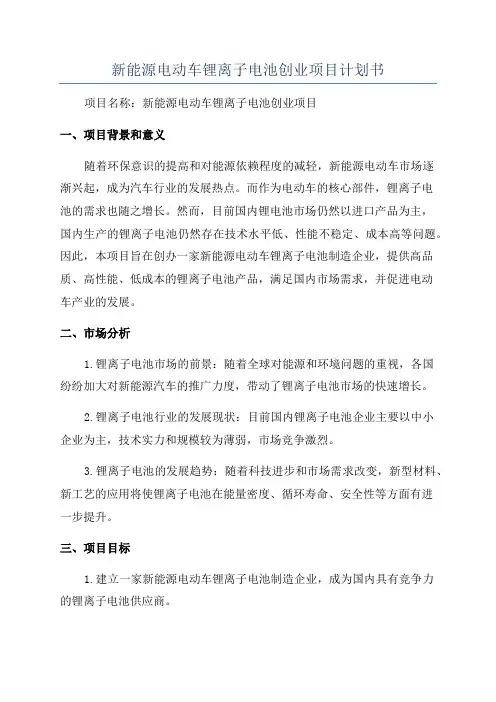 新能源电动车锂离子电池创业项目计划书

项目名称：新能源电动车锂离子电池创业项目

一、项目背景和意义

随着环保意识的提高和对能源依赖程度的减轻，新能源电动车市场逐渐兴起，成为汽车行业的发展热点。而作为电动车的核心部件，锂离子电池的需求也随之增长。然而，目前国内锂电池市场仍然以进口产品为主，国内生产的锂离子电池仍然存在技术水平低、性能不稳定、成本高等问题。因此，本项目旨在创办一家新能源电动车锂离子电池制造企业，提供高品质、高性能、低成本的锂离子电池产品，满足国内市场需求，并促进电动车产业的发展。

二、市场分析

1.锂离子电池市场的前景：随着全球对能源和环境问题的重视，各国纷纷加大对新能源汽车的推广力度，带动了锂离子电池市场的快速增长。

2.锂离子电池行业的发展现状：目前国内锂离子电池企业主要以中小企业为主，技术实力和规模较为薄弱，市场竞争激烈。

3.锂离子电池的发展趋势：随着科技进步和市场需求改变，新型材料、新工艺的应用将使锂离子电池在能量密度、循环寿命、安全性等方面有进一步提升。

三、项目目标

1.建立一家新能源电动车锂离子电池制造企业，成为国内具有竞争力的锂离子电池供应商。